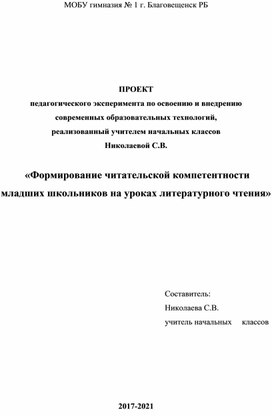 МОБУ гимназия № 1 г. Благовещенск РБ

ПРОЕКТ
педагогического эксперимента по освоению и внедрению
современных образовательных технологий,
реализованный учителем начальных классов
Николаевой С.В.

«Формирование читательской компетентности
младших школьников на уроках литературного чтения»

Составитель:
Николаева С.В.
учитель начальных классов

2017-2021